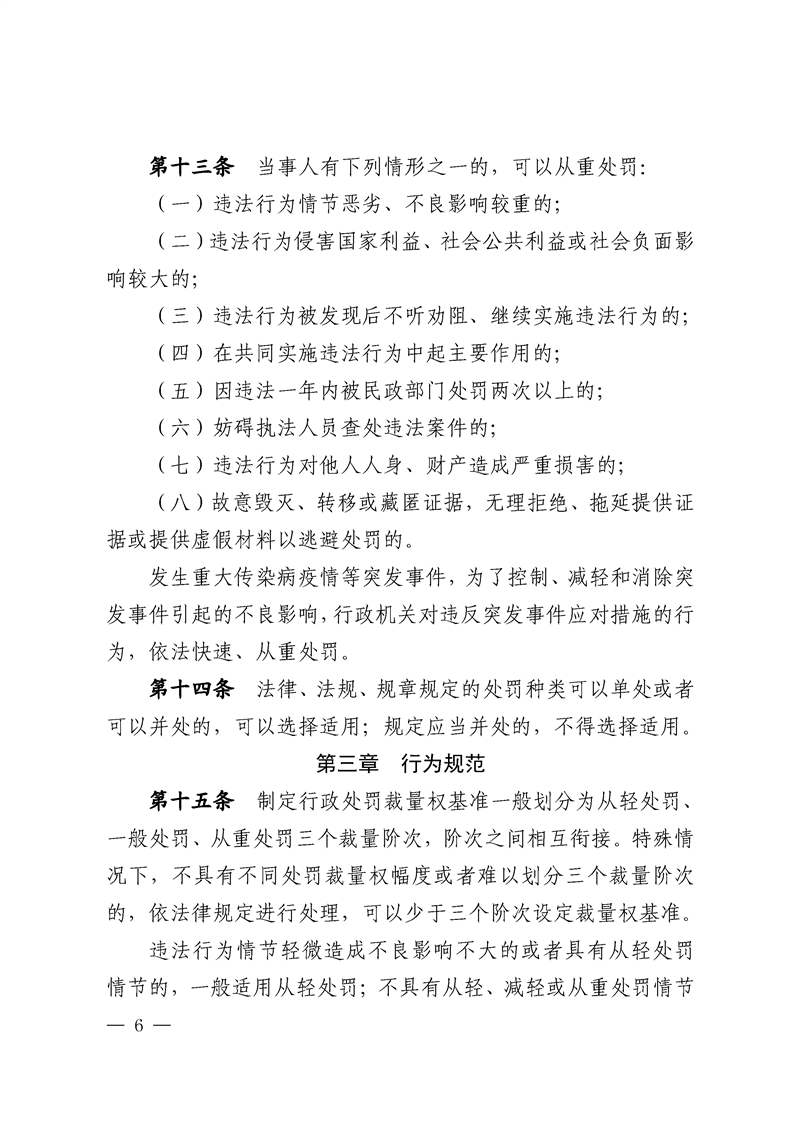 第十三条　当事人有下列情形之一的，可以从重处罚：

（一）违法行为情节恶劣、不良影响较重的；

（二）违法行为侵害国家利益、社会公共利益或社会负面影响较大的；

（三）违法行为被发现后不听劝阻、继续实施违法行为的；

（四）在共同实施违法行为中起主要作用的；

（五）因违法一年内被民政部门处罚两次以上的；

（六）妨碍执法人员查处违法案件的；

（七）违法行为对他人人身、财产造成严重损害的；

（八）故意毁灭、转移或藏匿证据，无理拒绝、拖延提供证据或提供虚假材料以逃避处罚的。

发生重大传染病疫情等突发事件，为了控制、减轻和消除突发事件引起的不良影响，行政机关对违反突发事件应对措施的行为，依法快速、从重处罚。

第十四条　法律、法规、规章规定的处罚种类可以单处或者可以并处的，可以选择适用；规定应当并处的，不得选择适用。

第三章　行为规范

第十五条　制定行政处罚裁量权基准一般划分为从轻处罚、一般处罚、从重处罚三个裁量阶次，阶次之间相互衔接。特殊情况下，不具有不同处罚裁量权幅度或者难以划分三个裁量阶次的，依法律规定进行处理，可以少于三个阶次设定裁量权基准。

违法行为情节轻微造成不良影响不大的或者具有从轻处罚情节的，一般适用从轻处罚；不具有从轻、减轻或从重处罚情节

— 6 —